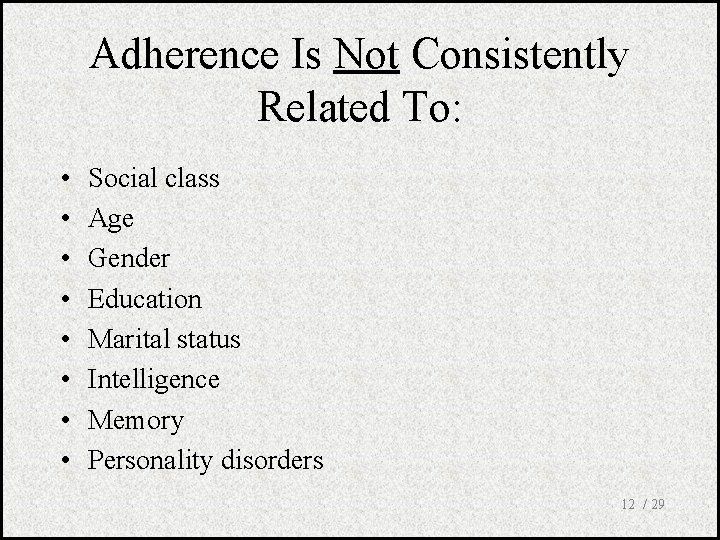 Adherence Is Not Consistently Related To:

• Social class
• Age
• Gender
• Education
• Marital status
• Intelligence
• Memory
• Personality disorders

12 / 29